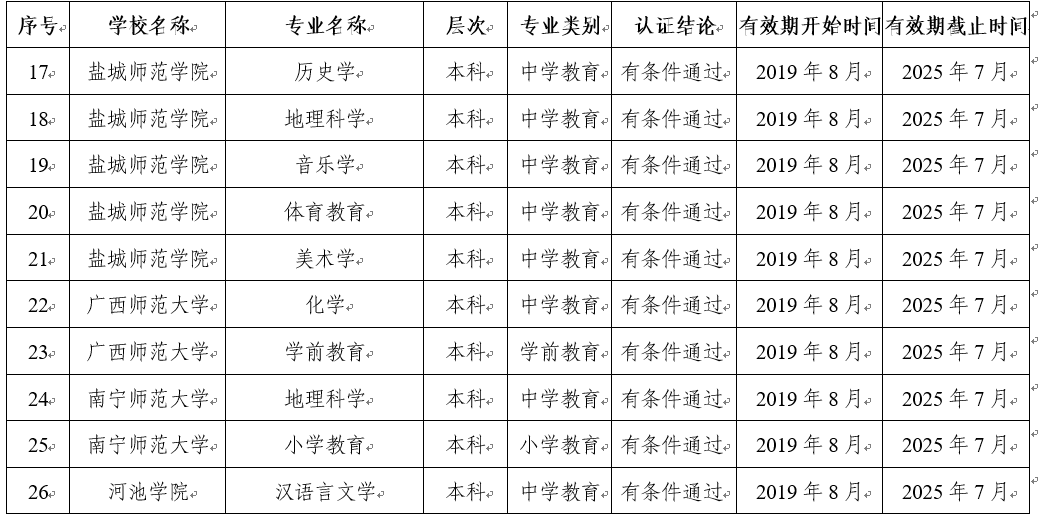 | 序号 | 学校名称 | 专业名称 | 层次 | 专业类别 | 认证结论 | 有效期开始时间 | 有效期截止时间 |
|---|---|---|---|---|---|---|---|
| 17 | 盐城师范学院 | 历史学 | 本科 | 中学教育 | 有条件通过 | 2019 年 8 月 | 2025 年 7 月 |
| 18 | 盐城师范学院 | 地理科学 | 本科 | 中学教育 | 有条件通过 | 2019 年 8 月 | 2025 年 7 月 |
| 19 | 盐城师范学院 | 音乐学 | 本科 | 中学教育 | 有条件通过 | 2019 年 8 月 | 2025 年 7 月 |
| 20 | 盐城师范学院 | 体育教育 | 本科 | 中学教育 | 有条件通过 | 2019 年 8 月 | 2025 年 7 月 |
| 21 | 盐城师范学院 | 美术学 | 本科 | 中学教育 | 有条件通过 | 2019 年 8 月 | 2025 年 7 月 |
| 22 | 广西师范大学 | 化学 | 本科 | 中学教育 | 有条件通过 | 2019 年 8 月 | 2025 年 7 月 |
| 23 | 广西师范大学 | 学前教育 | 本科 | 学前教育 | 有条件通过 | 2019 年 8 月 | 2025 年 7 月 |
| 24 | 南宁师范大学 | 地理科学 | 本科 | 中学教育 | 有条件通过 | 2019 年 8 月 | 2025 年 7 月 |
| 25 | 南宁师范大学 | 小学教育 | 本科 | 小学教育 | 有条件通过 | 2019 年 8 月 | 2025 年 7 月 |
| 26 | 河池学院 | 汉语言文学 | 本科 | 中学教育 | 有条件通过 | 2019 年 8 月 | 2025 年 7 月 |